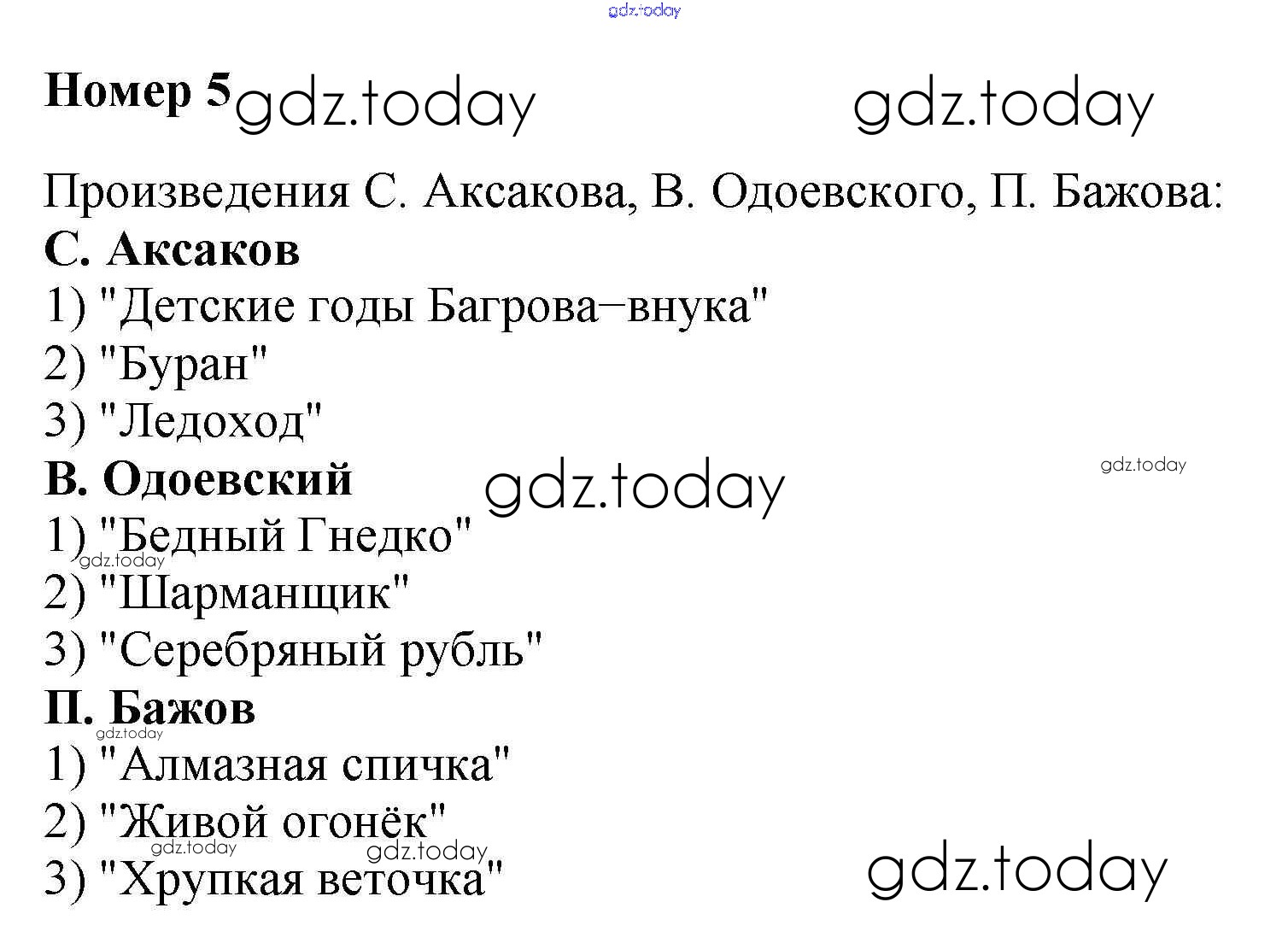 Номер 5

Произведения С. Аксакова, В. Одоевского, П. Бажова:

С. Аксаков
1) "Детские годы Багрова–внука"
2) "Буран"
3) "Ледоход"

В. Одоевский
1) "Бедный Гнедко"
2) "Шарманщик"
3) "Серебряный рубль"

П. Бажов
1) "Алмазная спичка"
2) "Живой огонёк"
3) "Хрупкая веточка"

gdz.today